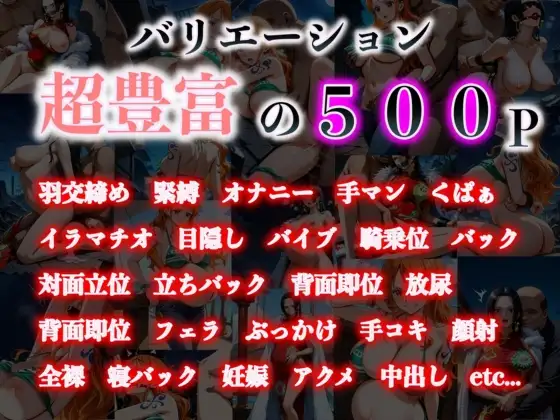 バリエーション
超豊富の500P

羽交締め 緊縛 オナニー 手マン くぱぁ
イラマチオ 目隠し バイブ 騎乗位 バック
対面立位 立ちバック 背面即位 放尿
背面即位 フェラ ぶっかけ 手コキ 顔射
全裸 寝バック 妊娠 アクメ 中出し etc...